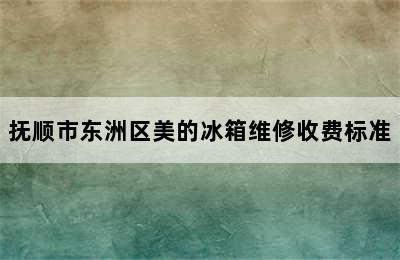 抚顺市东洲区美的冰箱维修收费标准